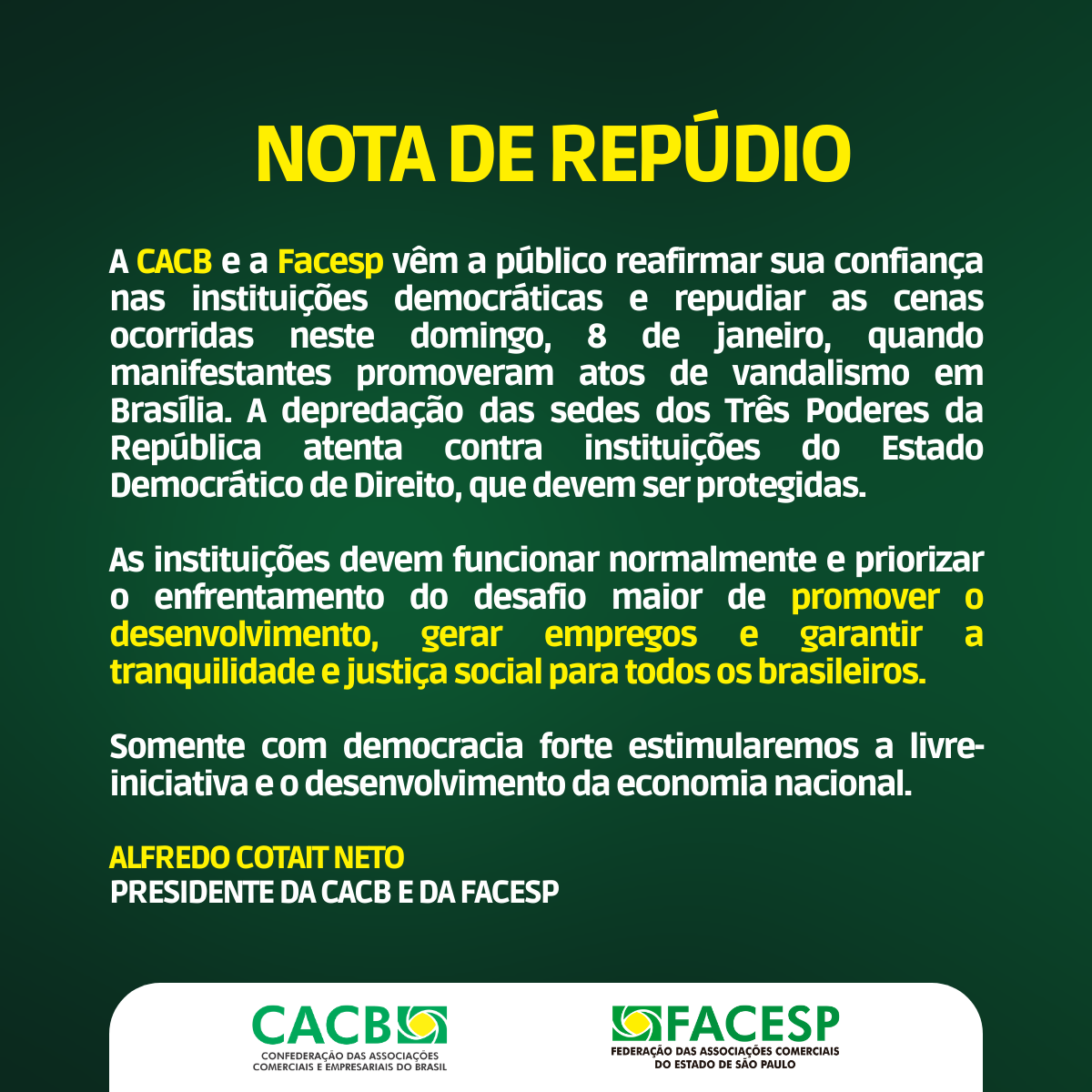 NOTA DE REPÚDIO

A CACB e a Facesp vêm a público reafirmar sua confiança nas instituições democráticas e repudiar as cenas ocorridas neste domingo, 8 de janeiro, quando manifestantes promoveram atos de vandalismo em Brasília. A depredação das sedes dos Três Poderes da República atenta contra instituições do Estado Democrático de Direito, que devem ser protegidas.

As instituições devem funcionar normalmente e priorizar o enfrentamento do desafio maior de promover o desenvolvimento, gerar empregos e garantir a tranquilidade e justiça social para todos os brasileiros.

Somente com democracia forte estimularemos a livre-iniciativa e o desenvolvimento da economia nacional.

ALFREDO COTAIT NETO
PRESIDENTE DA CACB E DA FACESP

CACB
CONFEDERAÇÃO DAS ASSOCIAÇÕES COMERCIAIS E EMPRESARIAIS DO BRASIL

FACESP
FEDERAÇÃO DAS ASSOCIAÇÕES COMERCIAIS DO ESTADO DE SÃO PAULO